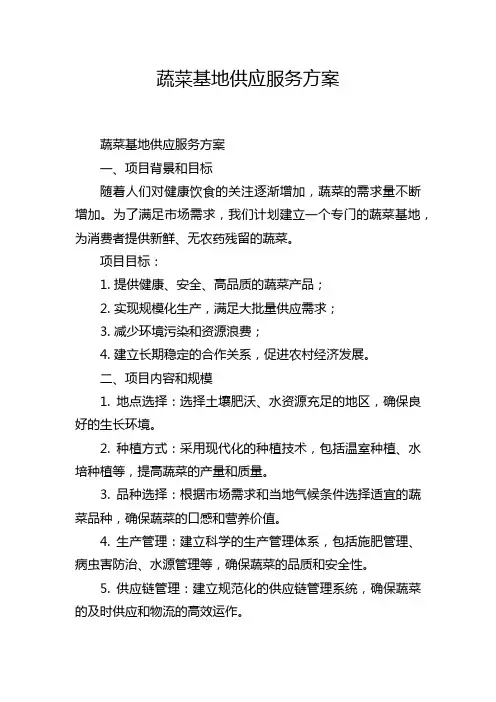 蔬菜基地供应服务方案

蔬菜基地供应服务方案

一、项目背景和目标

随着人们对健康饮食的关注逐渐增加，蔬菜的需求量不断增加。为了满足市场需求，我们计划建立一个专门的蔬菜基地，为消费者提供新鲜、无农药残留的蔬菜。

项目目标：

1. 提供健康、安全、高品质的蔬菜产品；

2. 实现规模化生产，满足大批量供应需求；

3. 减少环境污染和资源浪费；

4. 建立长期稳定的合作关系，促进农村经济发展。

二、项目内容和规模

1. 地点选择：选择土壤肥沃、水资源充足的地区，确保良好的生长环境。

2. 种植方式：采用现代化的种植技术，包括温室种植、水培种植等，提高蔬菜的产量和质量。

3. 品种选择：根据市场需求和当地气候条件选择适宜的蔬菜品种，确保蔬菜的口感和营养价值。

4. 生产管理：建立科学的生产管理体系，包括施肥管理、病虫害防治、水源管理等，确保蔬菜的品质和安全性。

5. 供应链管理：建立规范化的供应链管理系统，确保蔬菜的及时供应和物流的高效运作。